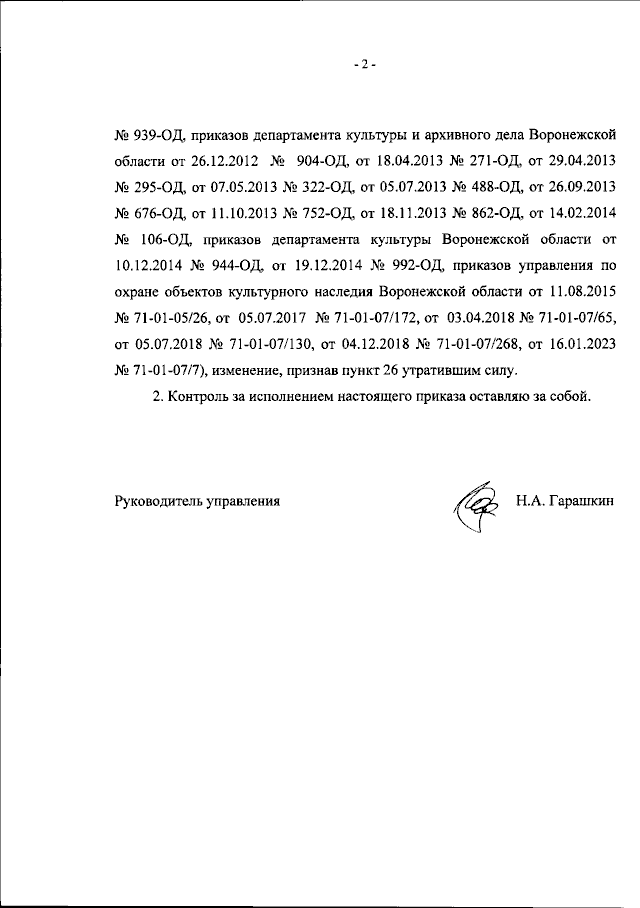 - 2 -

№ 939-ОД, приказов департамента культуры и архивного дела Воронежской области от 26.12.2012 № 904-ОД, от 18.04.2013 № 271-ОД, от 29.04.2013 № 295-ОД, от 07.05.2013 № 322-ОД, от 05.07.2013 № 488-ОД, от 26.09.2013 № 676-ОД, от 11.10.2013 № 752-ОД, от 18.11.2013 № 862-ОД, от 14.02.2014 № 106-ОД, приказов департамента культуры Воронежской области от 10.12.2014 № 944-ОД, от 19.12.2014 № 992-ОД, приказов управления по охране объектов культурного наследия Воронежской области от 11.08.2015 № 71-01-05/26, от 05.07.2017 № 71-01-07/172, от 03.04.2018 № 71-01-07/65, от 05.07.2018 № 71-01-07/130, от 04.12.2018 № 71-01-07/268, от 16.01.2023 № 71-01-07/7), изменение, признав пункт 26 утратившим силу.

2. Контроль за исполнением настоящего приказа оставляю за собой.

Руководитель управления

Н.А. Гарашкин